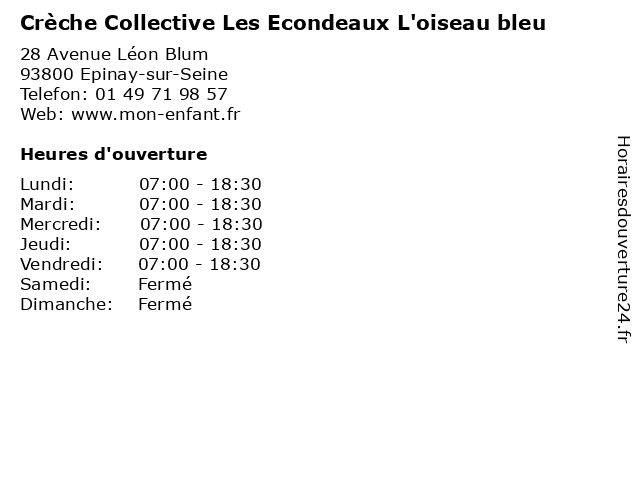 Crèche Collective Les Econdeaux L'oiseau bleu

28 Avenue Léon Blum
93800 Epinay-sur-Seine
Telefon: 01 49 71 98 57
Web: www.mon-enfant.fr

Heures d'ouverture

Lundi: 07:00 - 18:30
Mardi: 07:00 - 18:30
Mercredi: 07:00 - 18:30
Jeudi: 07:00 - 18:30
Vendredi: 07:00 - 18:30
Samedi: Fermé
Dimanche: Fermé

Horairesdouverture24.fr